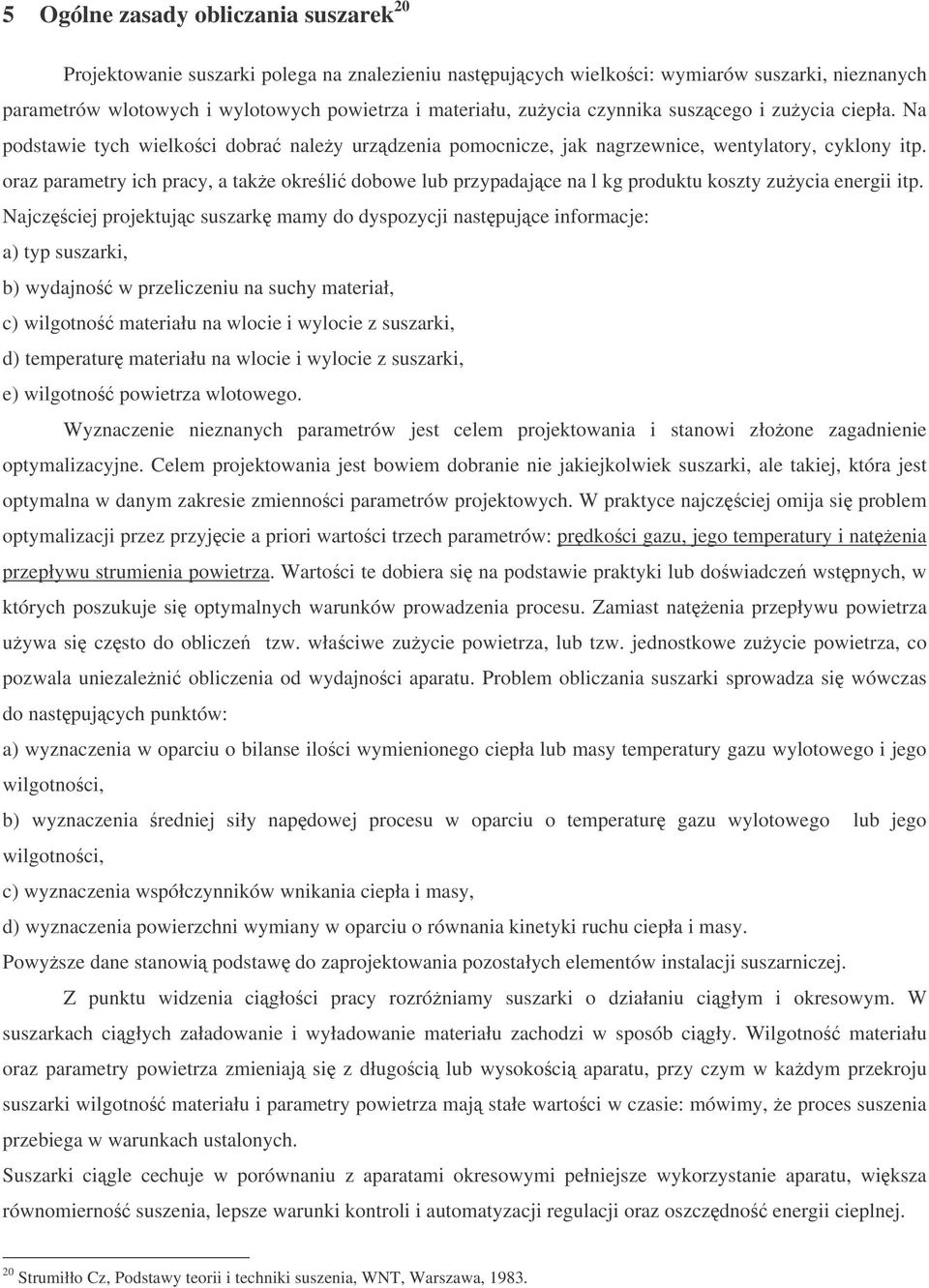 5 Ogólne zasady obliczania suszarek$^{20}$

Projektowanie suszarki polega na znalezieniu następujących wielkości: wymiarów suszarki, nieznanych parametrów wlotowych i wylotowych powietrza i materiału, zużycia czynnika suszącego i zużycia ciepła. Na podstawie tych wielkości dobrać należy urządzenia pomocnicze, jak nagrzewnice, wentylatory, cyklony itp. oraz parametry ich pracy, a także określić dobowe lub przypadające na l kg produktu koszty zużycia energii itp. Najczęściej projektując suszarkę mamy do dyspozycji następujące informacje:

a) typ suszarki,

b) wydajność w przeliczeniu na suchy materiał,

c) wilgotność materiału na wlocie i wylocie z suszarki,

d) temperaturę materiału na wlocie i wylocie z suszarki,

e) wilgotność powietrza wlotowego.

Wyznaczenie nieznanych parametrów jest celem projektowania i stanowi złożone zagadnienie optymalizacyjne. Celem projektowania jest bowiem dobranie nie jakiejkolwiek suszarki, ale takiej, która jest optymalna w danym zakresie zmienności parametrów projektowych. W praktyce najczęściej omija się problem optymalizacji przez przyjęcie a priori wartości trzech parametrów: prędkości gazu, jego temperatury i natężenia przepływu strumienia powietrza. Wartości te dobiera się na podstawie praktyki lub doświadczeń wstępnych, w których poszukuje się optymalnych warunków prowadzenia procesu. Zamiast natężenia przepływu powietrza używa się często do obliczeń tzw. właściwe zużycie powietrza, lub tzw. jednostkowe zużycie powietrza, co pozwala uniezależnić obliczenia od wydajności aparatu. Problem obliczania suszarki sprowadza się wówczas do następujących punktów:

a) wyznaczenia w oparciu o bilanse ilości wymienionego ciepła lub masy temperatury gazu wylotowego i jego wilgotności,

b) wyznaczenia średniej siły napędowej procesu w oparciu o temperaturę gazu wylotowego lub jego wilgotności,

c) wyznaczenia współczynników wnikania ciepła i masy,

d) wyznaczenia powierzchni wymiany w oparciu o równania kinetyki ruchu ciepła i masy.

Powyższe dane stanowią podstawę do zaprojektowania pozostałych elementów instalacji suszarniczej.

Z punktu widzenia ciągłości pracy rozróżniamy suszarki o działaniu ciągłym i okresowym. W suszarkach ciągłych załadowanie i wyładowanie materiału zachodzi w sposób ciągły. Wilgotność materiału oraz parametry powietrza zmieniają się z długością lub wysokością aparatu, przy czym w każdym przekroju suszarki wilgotność materiału i parametry powietrza mają stałe wartości w czasie: mówimy, że proces suszenia przebiega w warunkach ustalonych.

Suszarki ciągle cechuje w porównaniu z aparatami okresowymi pełniejsze wykorzystanie aparatu, większa równomierność suszenia, lepsze warunki kontroli i automatyzacji regulacji oraz oszczędność energii cieplnej.

$^{20}$ Strumiłło Cz, Podstawy teorii i techniki suszenia, WNT, Warszawa, 1983.